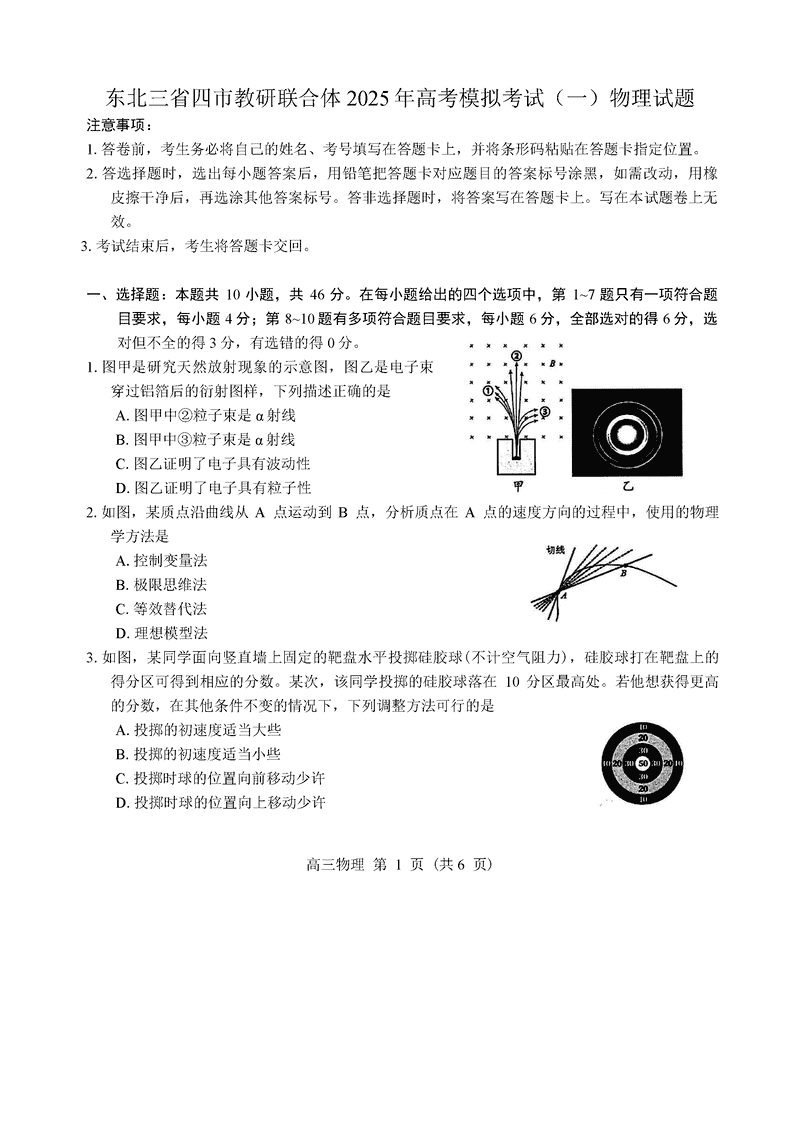 东北三省四市教研联合体 2025 年高考模拟考试（一）物理试题

注意事项：

1. 答卷前，考生务必将自己的姓名、考号填写在答题卡上，并将条形码粘贴在答题卡指定位置。

2. 答选择题时，选出每小题答案后，用铅笔把答题卡对应题目的答案标号涂黑，如需改动，用橡皮擦干净后，再选涂其他答案标号。答非选择题时，将答案写在答题卡上。写在本试题卷上无效。

3. 考试结束后，考生将答题卡交回。

一、选择题：本题共 10 小题，共 46 分。在每小题给出的四个选项中，第 1~7 题只有一项符合题目要求，每小题 4 分；第 8~10 题有多项符合题目要求，每小题 6 分，全部选对的得 6 分，选对但不全的得 3 分，有选错的得 0 分。

1. 图甲是研究天然放射现象的示意图，图乙是电子束穿过铝箔后的衍射图样，下列描述正确的是

A. 图甲中②粒子束是 α 射线

B. 图甲中③粒子束是 α 射线

C. 图乙证明了电子具有波动性

D. 图乙证明了电子具有粒子性

① ② ③ B 甲 乙

2. 如图，某质点沿曲线从 A 点运动到 B 点，分析质点在 A 点的速度方向的过程中，使用的物理学方法是

A. 控制变量法

B. 极限思维法

C. 等效替代法

D. 理想模型法

切线 A B

3. 如图，某同学面向竖直墙上固定的靶盘水平投掷硅胶球（不计空气阻力），硅胶球打在靶盘上的得分区可得到相应的分数。某次，该同学投掷的硅胶球落在 10 分区最高处。若他想获得更高的分数，在其他条件不变的情况下，下列调整方法可行的是

A. 投掷的初速度适当大些

B. 投掷的初速度适当小些

C. 投掷时球的位置向前移动少许

D. 投掷时球的位置向上移动少许

10 20 30 50 30 20 10 10 20 30 30 20 10

高三物理 第 1 页（共 6 页）